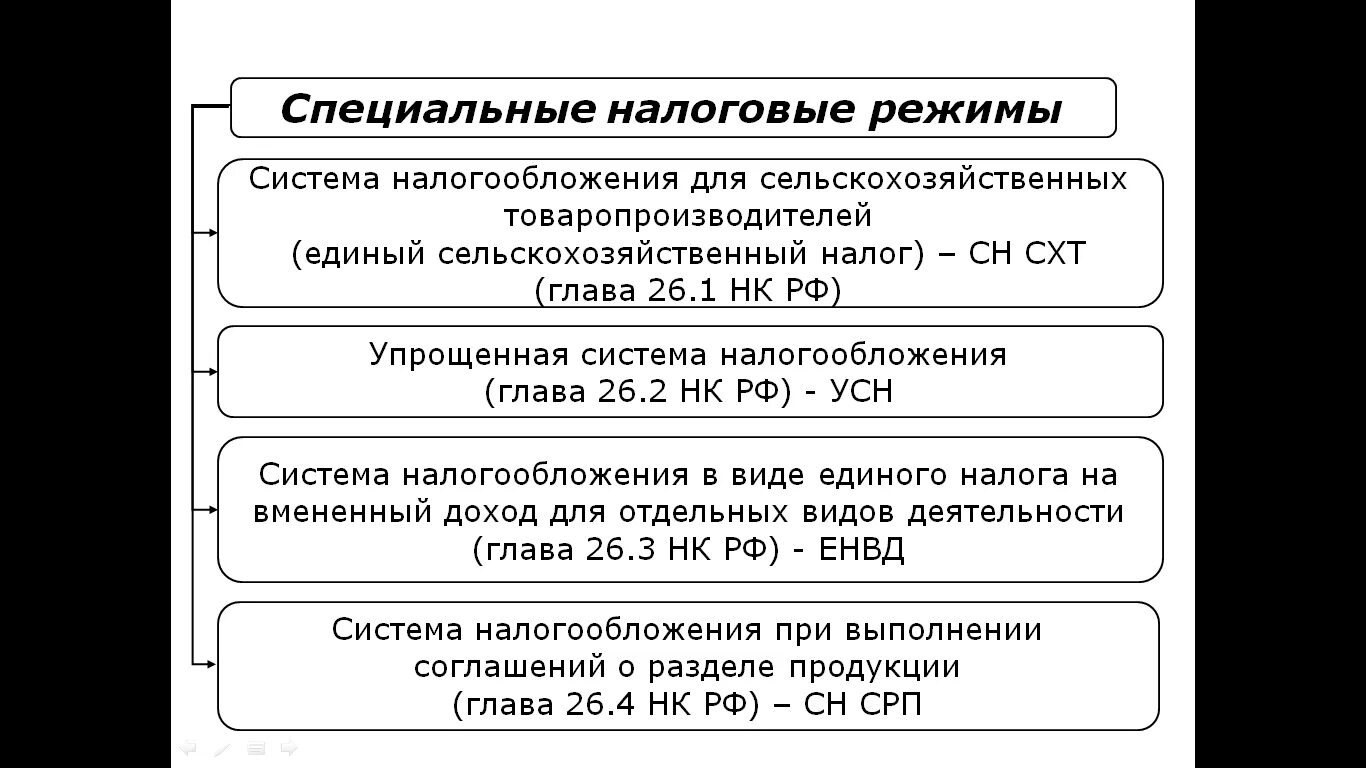 Специальные налоговые режимы

Система налогообложения для сельскохозяйственных товаропроизводителей (единый сельскохозяйственный налог) – СН СХТ (глава 26.1 НК РФ)

Упрощенная система налогообложения (глава 26.2 НК РФ) - УСН

Система налогообложения в виде единого налога на вмененный доход для отдельных видов деятельности (глава 26.3 НК РФ) - ЕНВД

Система налогообложения при выполнении соглашений о разделе продукции (глава 26.4 НК РФ) – СН СРП